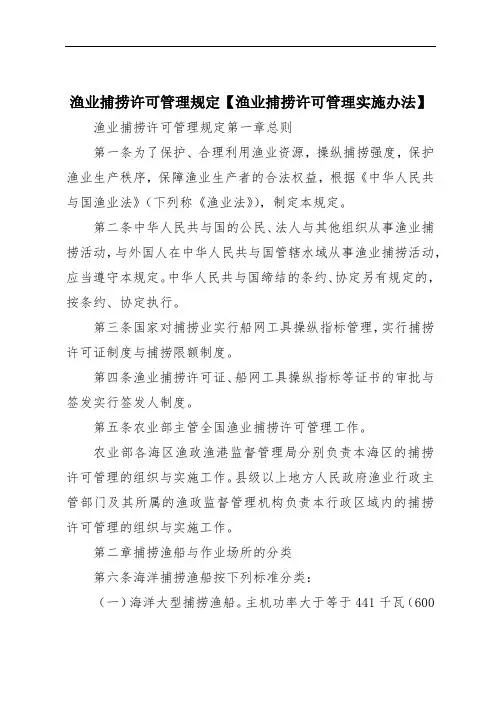 渔业捕捞许可管理规定【渔业捕捞许可管理实施办法】

渔业捕捞许可管理规定第一章总则

第一条为了保护、合理利用渔业资源，操纵捕捞强度，保护渔业生产秩序，保障渔业生产者的合法权益，根据《中华人民共与国渔业法》（下列称《渔业法》），制定本规定。

第二条中华人民共与国的公民、法人与其他组织从事渔业捕捞活动，与外国人在中华人民共与国管辖水域从事渔业捕捞活动，应当遵守本规定。中华人民共与国缔结的条约、协定另有规定的，按条约、协定执行。

第三条国家对捕捞业实行船网工具操纵指标管理，实行捕捞许可证制度与捕捞限额制度。

第四条渔业捕捞许可证、船网工具操纵指标等证书的审批与签发实行签发人制度。

第五条农业部主管全国渔业捕捞许可管理工作。

农业部各海区渔政渔港监督管理局分别负责本海区的捕捞许可管理的组织与实施工作。县级以上地方人民政府渔业行政主管部门及其所属的渔政监督管理机构负责本行政区域内的捕捞许可管理的组织与实施工作。

第二章捕捞渔船与作业场所的分类

第六条海洋捕捞渔船按下列标准分类：

（一）海洋大型捕捞渔船。主机功率大于等于 441 千瓦（600